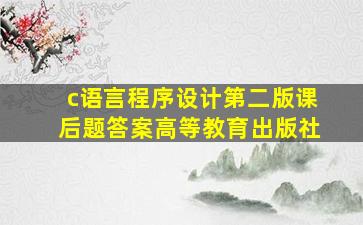 c语言程序设计第二版课后题答案高等教育出版社